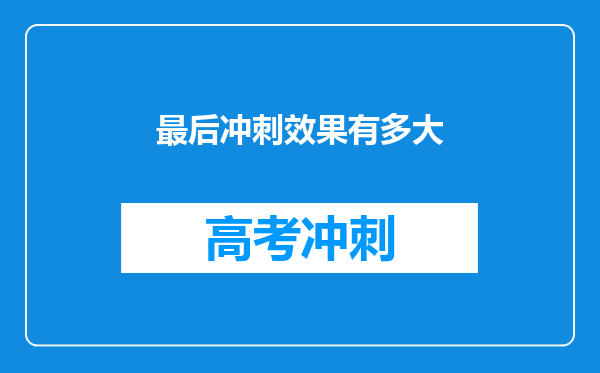 最后冲刺效果有多大

高考冲刺